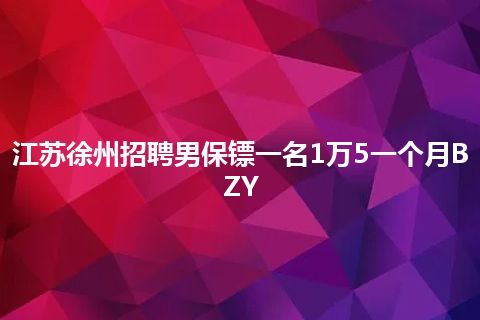 江苏徐州招聘男保镖一名1万5一个月BZY